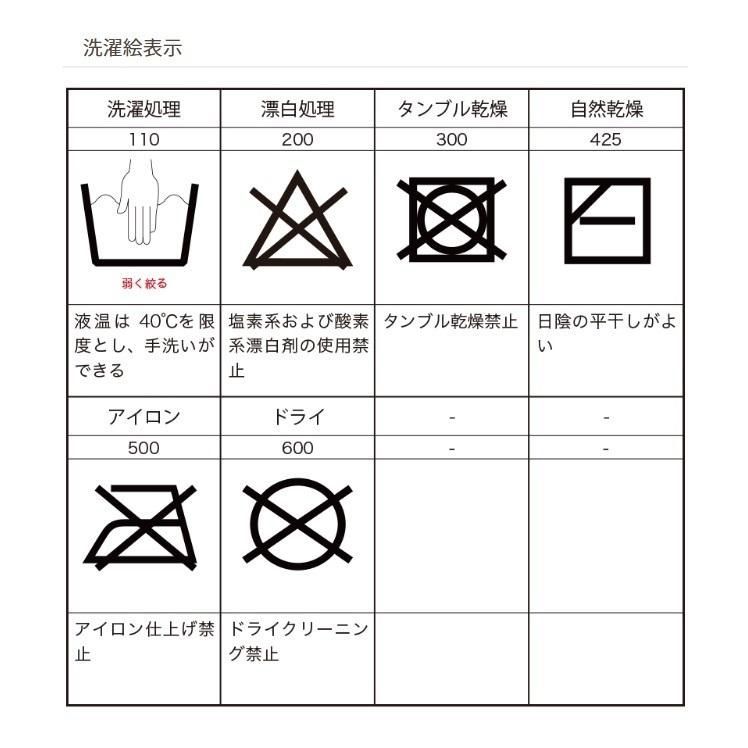 洗濯絵表示

| 洗濯処理 | 漂白処理 | タンブル乾燥 | 自然乾燥 |
|---|---|---|---|
| 110 | 200 | 300 | 425 |
| 弱く絞る | | | |
| 液温は 40℃を限度とし、手洗いができる | 塩素系および酸素系漂白剤の使用禁止 | タンブル乾燥禁止 | 日陰の平干しがよい |
| アイロン | ドライ | - | - |
| 500 | 600 | - | - |
| | | | |
| アイロン仕上げ禁止 | ドライクリーニング禁止 | | |